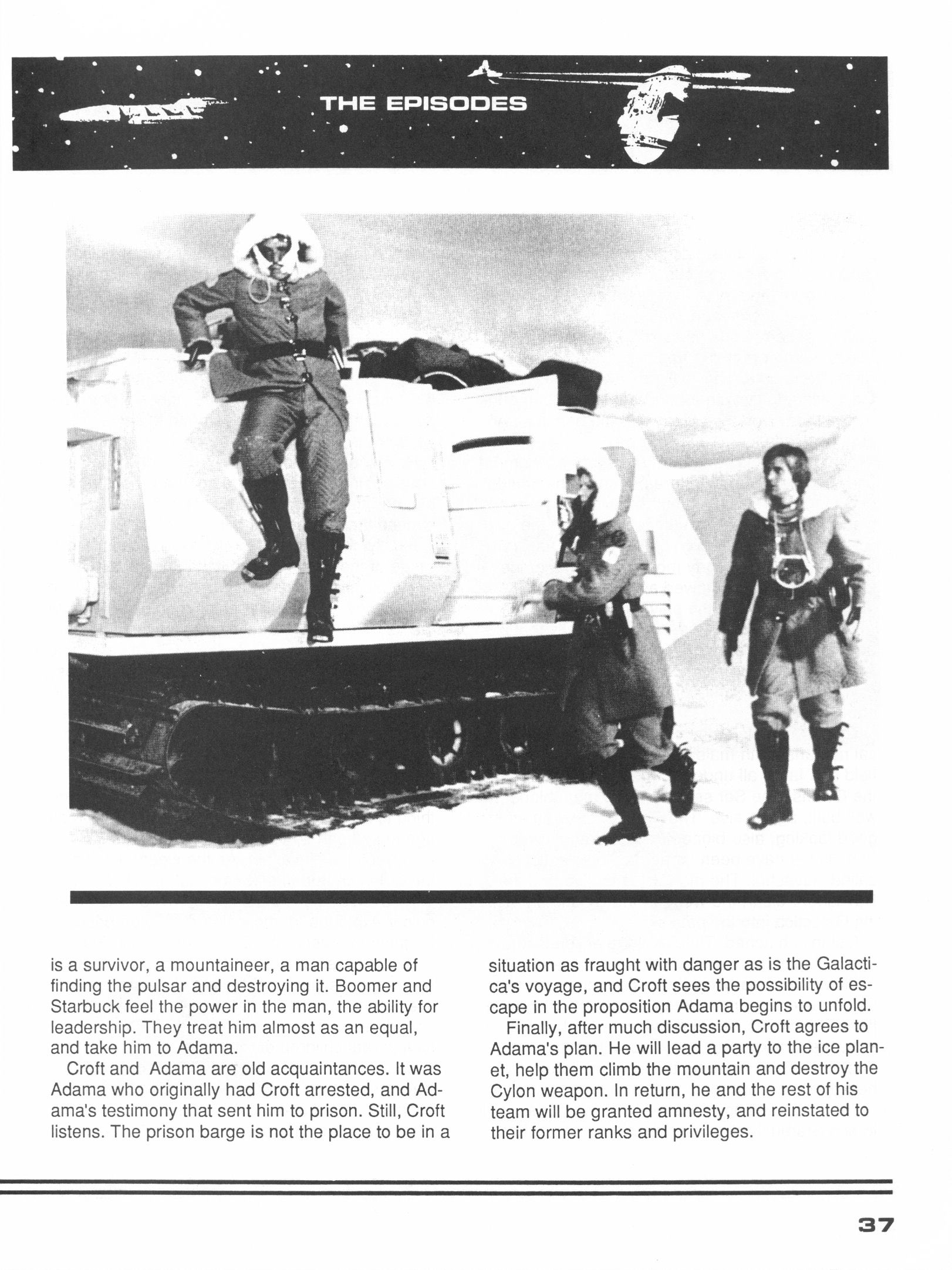 THE EPISODES

is a survivor, a mountaineer, a man capable of finding the pulsar and destroying it. Boomer and Starbuck feel the power in the man, the ability for leadership. They treat him almost as an equal, and take him to Adama.

Croft and Adama are old acquaintances. It was Adama who originally had Croft arrested, and Adama's testimony that sent him to prison. Still, Croft listens. The prison barge is not the place to be in a situation as fraught with danger as is the Galactica's voyage, and Croft sees the possibility of escape in the proposition Adama begins to unfold.

Finally, after much discussion, Croft agrees to Adama's plan. He will lead a party to the ice planet, help them climb the mountain and destroy the Cylon weapon. In return, he and the rest of his team will be granted amnesty, and reinstated to their former ranks and privileges.

37